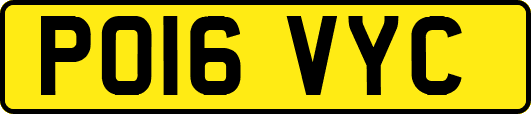 PO16 VYC